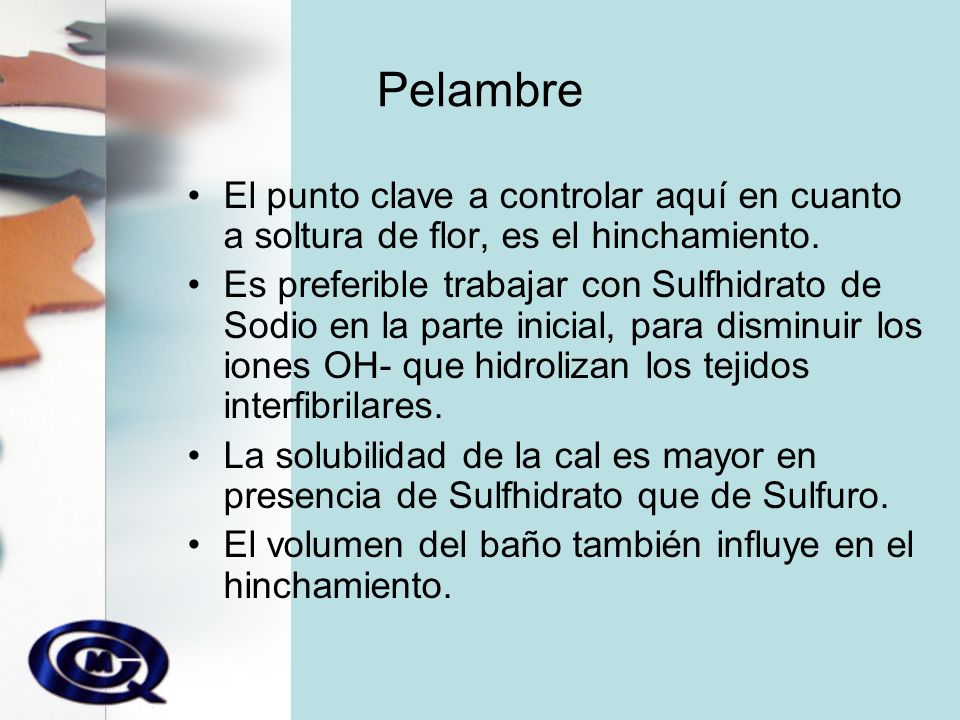 Pelambre

• El punto clave a controlar aquí en cuanto a soltura de flor, es el hinchamiento.
• Es preferible trabajar con Sulfhidrato de Sodio en la parte inicial, para disminuir los iones OH- que hidrolizan los tejidos interfibrilares.
• La solubilidad de la cal es mayor en presencia de Sulfhidrato que de Sulfuro.
• El volumen del baño también influye en el hinchamiento.